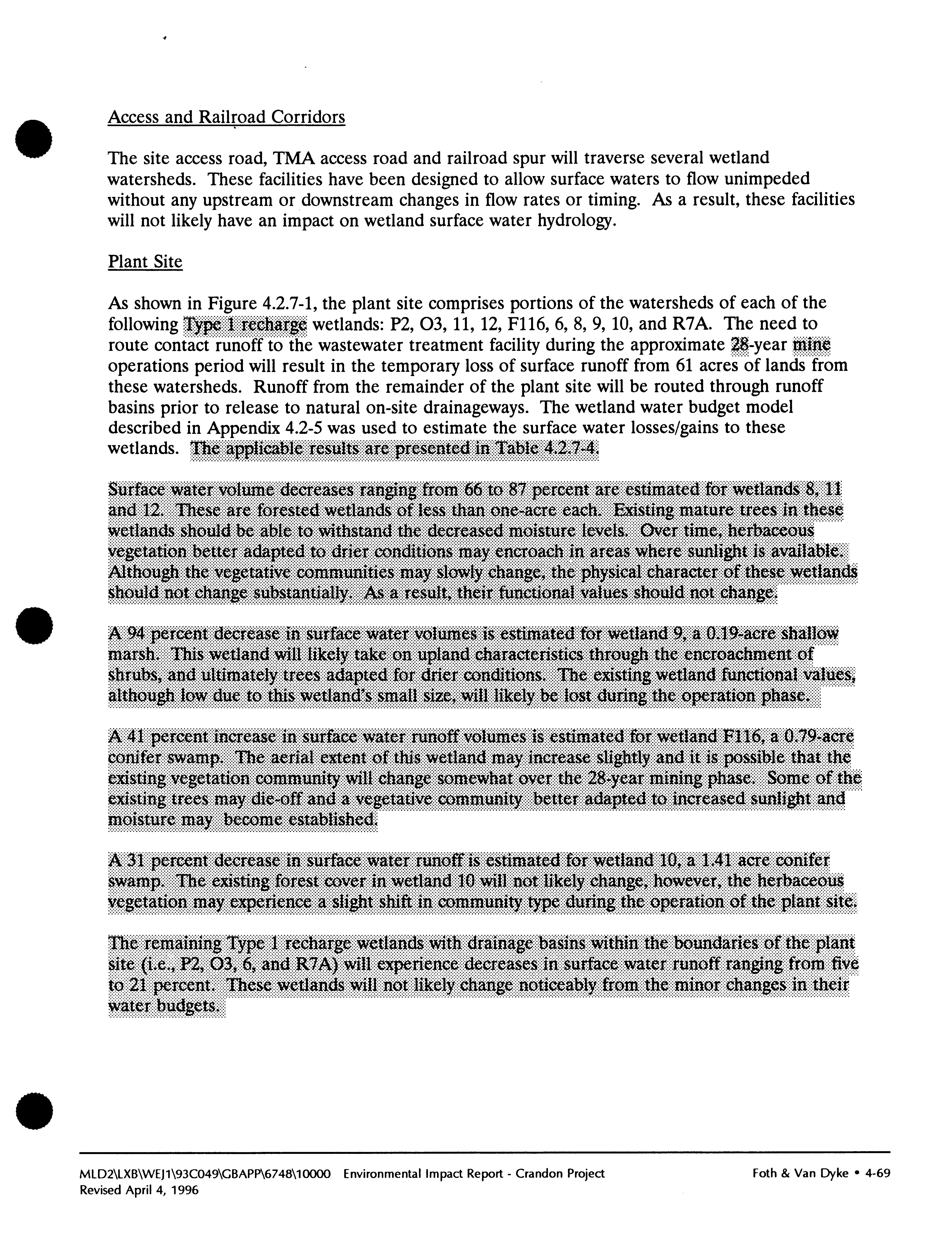 Access and Railroad Corridors

The site access road, TMA access road and railroad spur will traverse several wetland watersheds. These facilities have been designed to allow surface waters to flow unimpeded without any upstream or downstream changes in flow rates or timing. As a result, these facilities will not likely have an impact on wetland surface water hydrology.

Plant Site

As shown in Figure 4.2.7-1, the plant site comprises portions of the watersheds of each of the following Type 1 recharge wetlands: P2, O3, 11, 12, F116, 6, 8, 9, 10, and R7A. The need to route contact runoff to the wastewater treatment facility during the approximate 28-year mine operations period will result in the temporary loss of surface runoff from 61 acres of lands from these watersheds. Runoff from the remainder of the plant site will be routed through runoff basins prior to release to natural on-site drainageways. The wetland water budget model described in Appendix 4.2-5 was used to estimate the surface water losses/gains to these wetlands. The applicable results are presented in Table 4.2.7-4.

Surface water volume decreases ranging from 66 to 87 percent are estimated for wetlands 8, 11 and 12. These are forested wetlands of less than one-acre each. Existing mature trees in these wetlands should be able to withstand the decreased moisture levels. Over time, herbaceous vegetation better adapted to drier conditions may encroach in areas where sunlight is available. Although the vegetative communities may slowly change, the physical character of these wetlands should not change substantially. As a result, their functional values should not change.

A 94 percent decrease in surface water volumes is estimated for wetland 9, a 0.19-acre shallow marsh. This wetland will likely take on upland characteristics through the encroachment of shrubs, and ultimately trees adapted for drier conditions. The existing wetland functional values, although low due to this wetland's small size, will likely be lost during the operation phase.

A 41 percent increase in surface water runoff volumes is estimated for wetland F116, a 0.79-acre conifer swamp. The aerial extent of this wetland may increase slightly and it is possible that the existing vegetation community will change somewhat over the 28-year mining phase. Some of the existing trees may die-off and a vegetative community better adapted to increased sunlight and moisture may become established.

A 31 percent decrease in surface water runoff is estimated for wetland 10, a 1.41 acre conifer swamp. The existing forest cover in wetland 10 will not likely change, however, the herbaceous vegetation may experience a slight shift in community type during the operation of the plant site.

The remaining Type 1 recharge wetlands with drainage basins within the boundaries of the plant site (i.e., P2, O3, 6, and R7A) will experience decreases in surface water runoff ranging from five to 21 percent. These wetlands will not likely change noticeably from the minor changes in their water budgets.

MLD2\LXB\WEJ1\93C049\GBAPP\6748\10000 Environmental Impact Report - Crandon Project Foth & Van Dyke • 4-69
Revised April 4, 1996